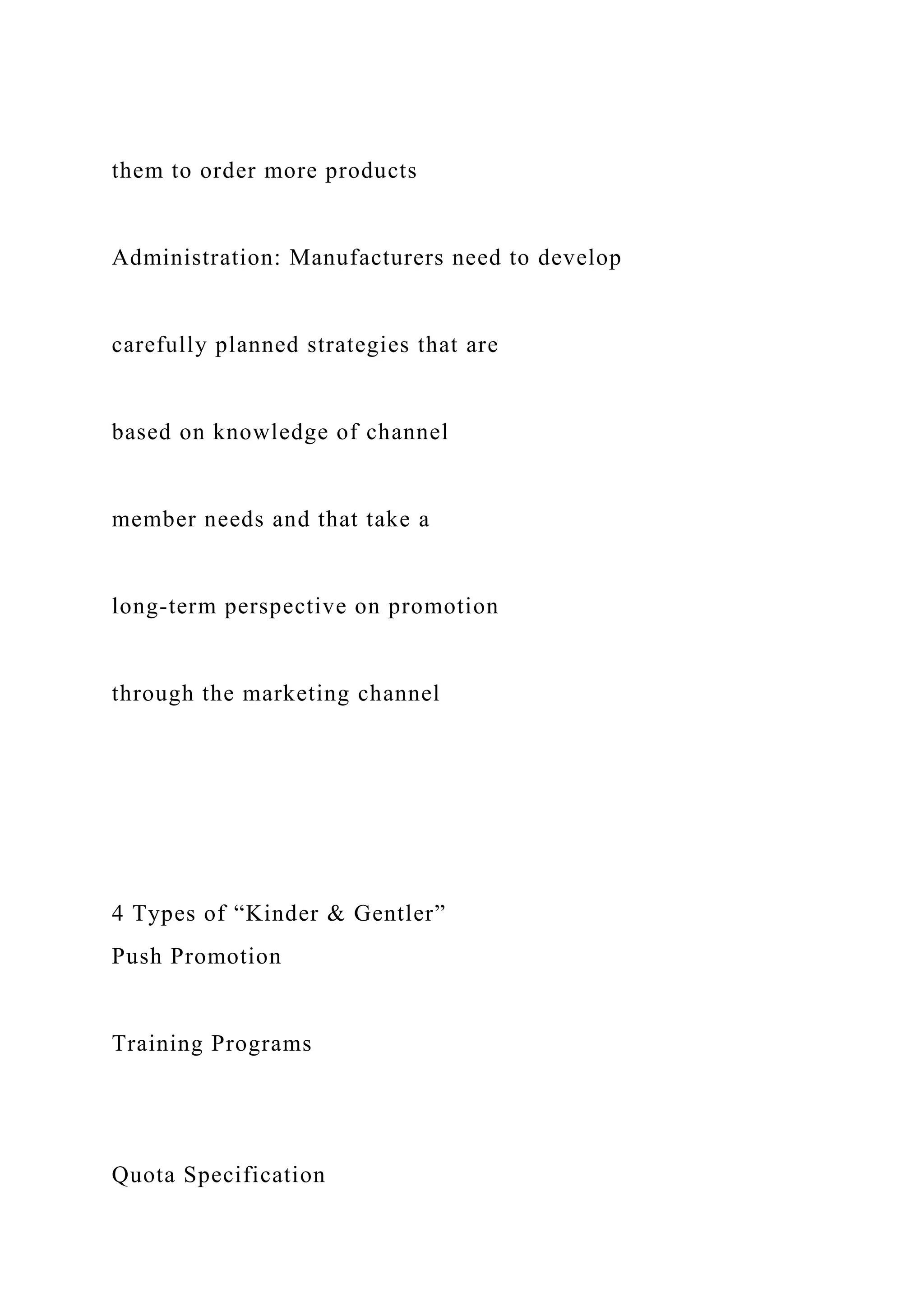 them to order more products

Administration: Manufacturers need to develop

carefully planned strategies that are

based on knowledge of channel

member needs and that take a

long-term perspective on promotion

through the marketing channel

4 Types of “Kinder & Gentler” Push Promotion

Training Programs

Quota Specification